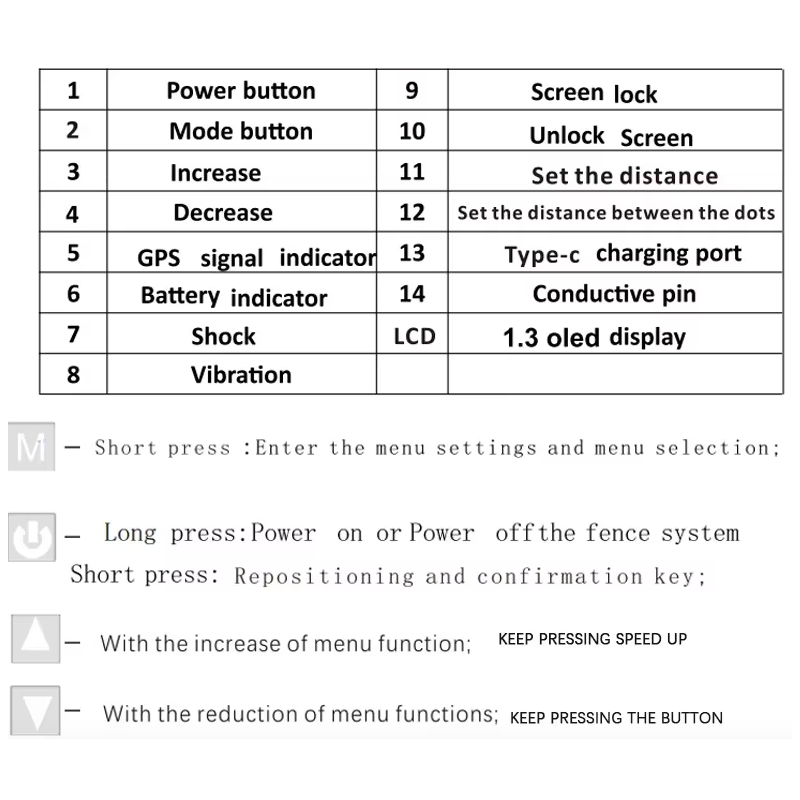 | 1 | Power button | 9 | Screen lock |
|---|---|---|---|
| 2 | Mode button | 10 | Unlock Screen |
| 3 | Increase | 11 | Set the distance |
| 4 | Decrease | 12 | Set the distance between the dots |
| 5 | GPS signal indicator | 13 | Type-c charging port |
| 6 | Battery indicator | 14 | Conductive pin |
| 7 | Shock | LCD | 1.3 oled display |
| 8 | Vibration | | |

M — Short press :Enter the menu settings and menu selection;

— Long press:Power on or Power off the fence system
Short press: Repositioning and confirmation key;

— With the increase of menu function; KEEP PRESSING SPEED UP

— With the reduction of menu functions; KEEP PRESSING THE BUTTON